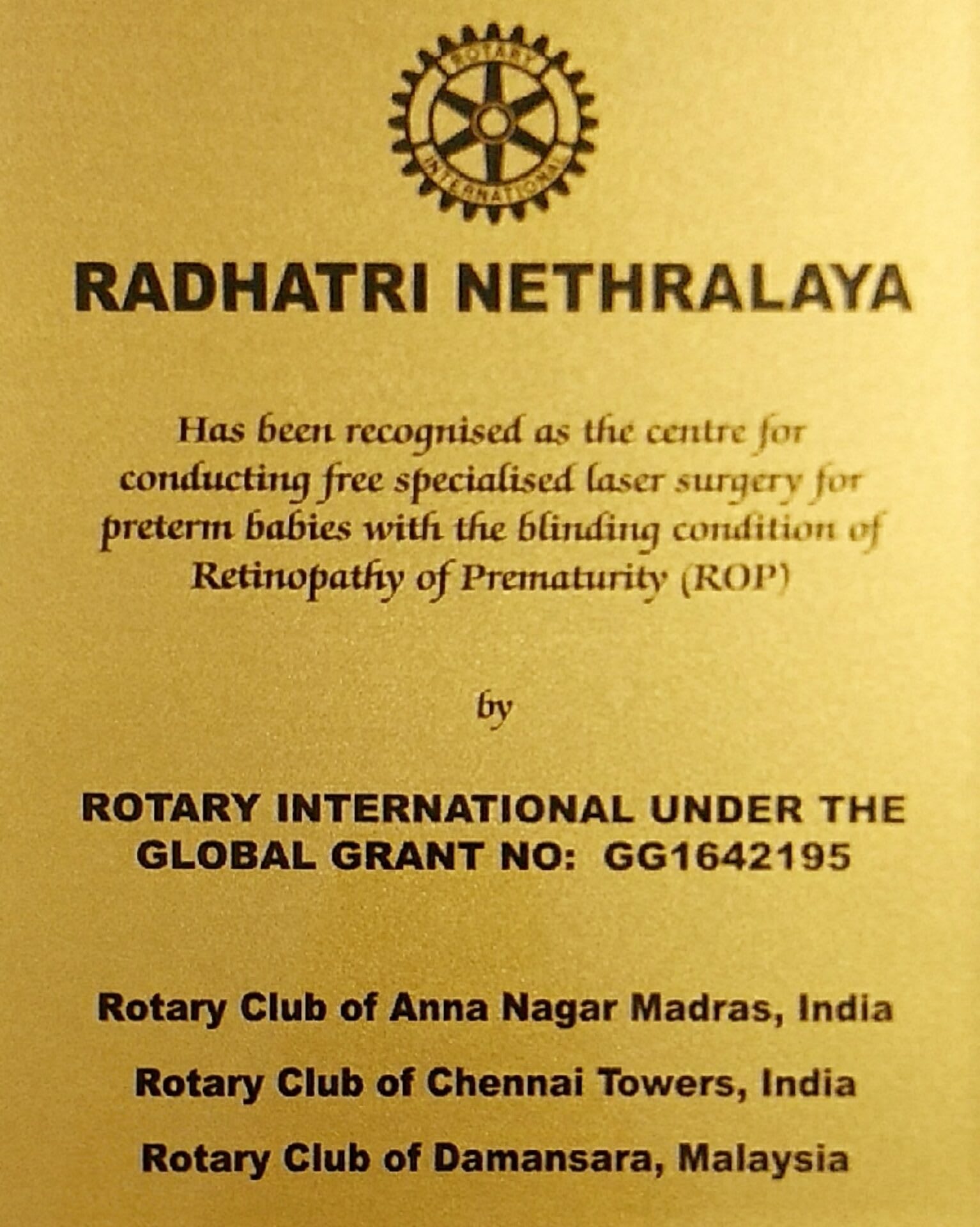 ROTARY INTERNATIONAL

RADHATRI NETHRALAYA

Has been recognised as the centre for conducting free specialised laser surgery for preterm babies with the blinding condition of Retinopathy of Prematurity (ROP)

by

ROTARY INTERNATIONAL UNDER THE GLOBAL GRANT NO: GG1642195

Rotary Club of Anna Nagar Madras, India

Rotary Club of Chennai Towers, India

Rotary Club of Damansara, Malaysia